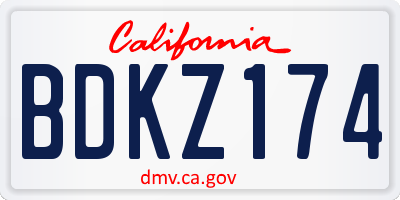 California

BDKZ174

dmv.ca.gov